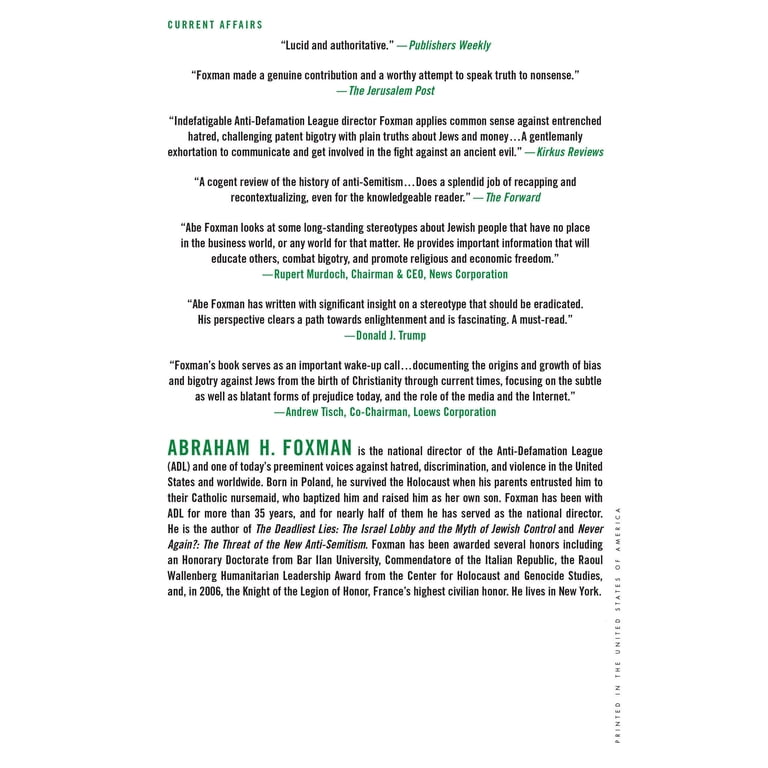 CURRENT AFFAIRS

"Lucid and authoritative." —Publishers Weekly

"Foxman made a genuine contribution and a worthy attempt to speak truth to nonsense." —The Jerusalem Post

"Indefatigable Anti-Defamation League director Foxman applies common sense against entrenched hatred, challenging patent bigotry with plain truths about Jews and money...A gentlemanly exhortation to communicate and get involved in the fight against an ancient evil." —Kirkus Reviews

"A cogent review of the history of anti-Semitism...Does a splendid job of recapping and recontextualizing, even for the knowledgeable reader." —The Forward

"Abe Foxman looks at some long-standing stereotypes about Jewish people that have no place in the business world, or any world for that matter. He provides important information that will educate others, combat bigotry, and promote religious and economic freedom." —Rupert Murdoch, Chairman & CEO, News Corporation

"Abe Foxman has written with significant insight on a stereotype that should be eradicated. His perspective clears a path towards enlightenment and is fascinating. A must-read." —Donald J. Trump

"Foxman's book serves as an important wake-up call...documenting the origins and growth of bias and bigotry against Jews from the birth of Christianity through current times, focusing on the subtle as well as blatant forms of prejudice today, and the role of the media and the Internet." —Andrew Tisch, Co-Chairman, Loews Corporation

ABRAHAM H. FOXMAN is the national director of the Anti-Defamation League (ADL) and one of today's preeminent voices against hatred, discrimination, and violence in the United States and worldwide. Born in Poland, he survived the Holocaust when his parents entrusted him to their Catholic nursemaid, who baptized him and raised him as her own son. Foxman has been with ADL for more than 35 years, and for nearly half of them he has served as the national director. He is the author of The Deadliest Lies: The Israel Lobby and the Myth of Jewish Control and Never Again?: The Threat of the New Anti-Semitism. Foxman has been awarded several honors including an Honorary Doctorate from Bar Ilan University, Commendatore of the Italian Republic, the Raoul Wallenberg Humanitarian Leadership Award from the Center for Holocaust and Genocide Studies, and, in 2006, the Knight of the Legion of Honor, France's highest civilian honor. He lives in New York.

PRINTED IN THE UNITED STATES OF AMERICA